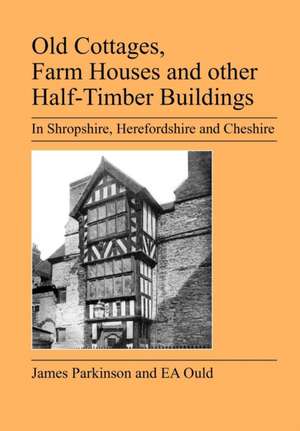 Old Cottages, Farm Houses and other Half-Timber Buildings

In Shropshire, Herefordshire and Cheshire

James Parkinson and EA Ould